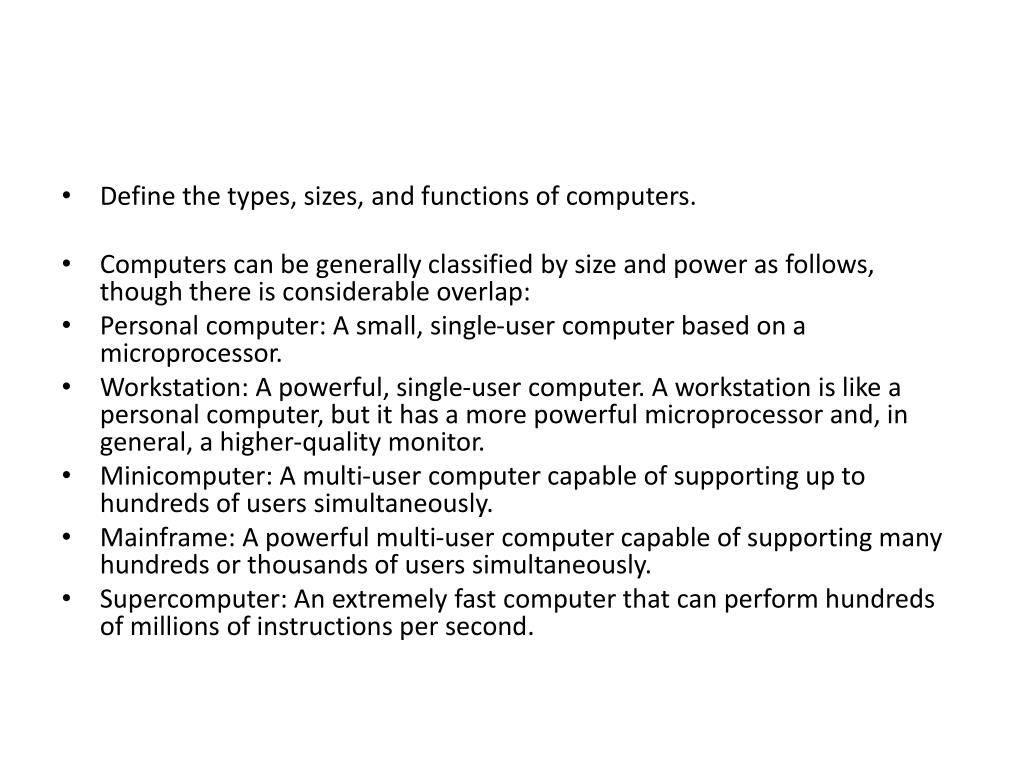 • Define the types, sizes, and functions of computers.

• Computers can be generally classified by size and power as follows, though there is considerable overlap:
• Personal computer: A small, single-user computer based on a microprocessor.
• Workstation: A powerful, single-user computer. A workstation is like a personal computer, but it has a more powerful microprocessor and, in general, a higher-quality monitor.
• Minicomputer: A multi-user computer capable of supporting up to hundreds of users simultaneously.
• Mainframe: A powerful multi-user computer capable of supporting many hundreds or thousands of users simultaneously.
• Supercomputer: An extremely fast computer that can perform hundreds of millions of instructions per second.